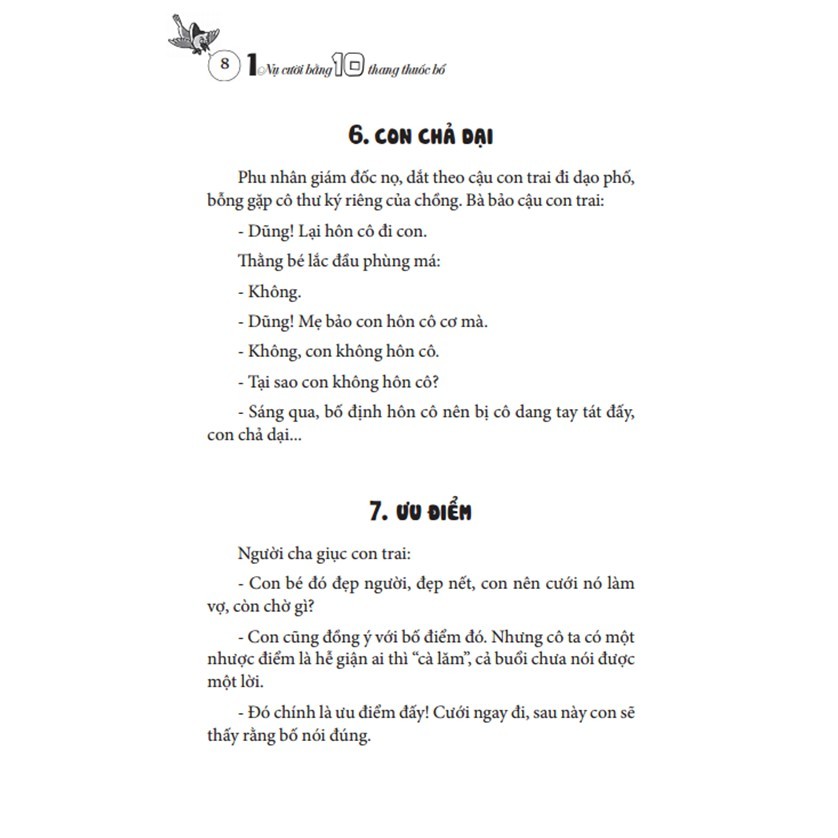 8 1 Nụ cười bằng 10 thang thuốc bổ

6. CON CHẢ DẠI

Phu nhân giám đốc nọ, dắt theo cậu con trai đi dạo phố, bỗng gặp cô thư ký riêng của chồng. Bà bảo cậu con trai:

- Dũng! Lại hôn cô đi con.

Thằng bé lắc đầu phùng má:

- Không.

- Dũng! Mẹ bảo con hôn cô cơ mà.

- Không, con không hôn cô.

- Tại sao con không hôn cô?

- Sáng qua, bố định hôn cô nên bị cô dang tay tát đấy, con chả dại...

7. ƯU ĐIỂM

Người cha giục con trai:

- Con bé đó đẹp người, đẹp nết, con nên cưới nó làm vợ, còn chờ gì?

- Con cũng đồng ý với bố điểm đó. Nhưng cô ta có một nhược điểm là hễ giận ai thì "cà lăm", cả buổi chưa nói được một lời.

- Đó chính là ưu điểm đấy! Cưới ngay đi, sau này con sẽ thấy rằng bố nói đúng.